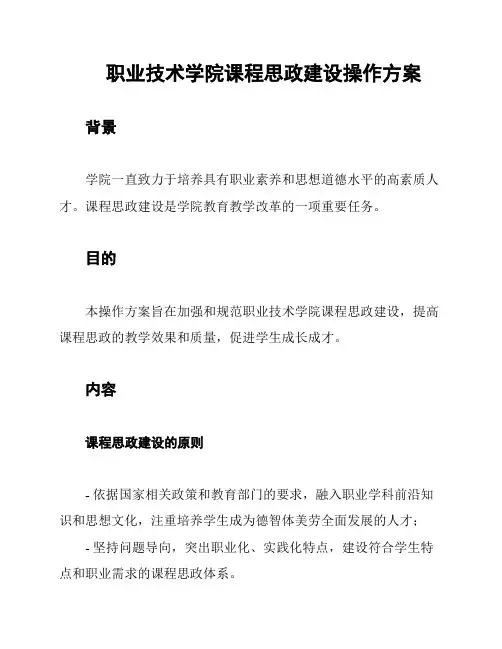 职业技术学院课程思政建设操作方案

背景

学院一直致力于培养具有职业素养和思想道德水平的高素质人才。课程思政建设是学院教育教学改革的一项重要任务。

目的

本操作方案旨在加强和规范职业技术学院课程思政建设，提高课程思政的教学效果和质量，促进学生成长成才。

内容

课程思政建设的原则

- 依据国家相关政策和教育部门的要求，融入职业学科前沿知识和思想文化，注重培养学生成为德智体美劳全面发展的人才；

- 坚持问题导向，突出职业化、实践化特点，建设符合学生特点和职业需求的课程思政体系。